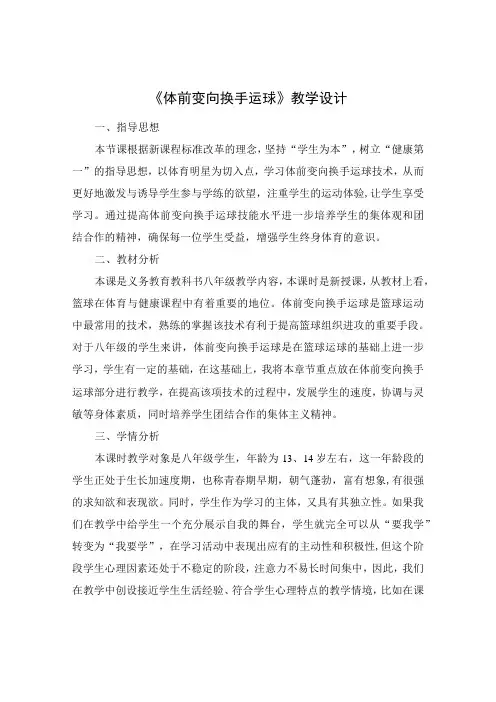 《体前变向换手运球》教学设计

一、指导思想

本节课根据新课程标准改革的理念，坚持“学生为本”，树立“健康第一”的指导思想，以体育明星为切入点，学习体前变向换手运球技术，从而更好地激发与诱导学生参与学练的欲望，注重学生的运动体验，让学生享受学习。通过提高体前变向换手运球技能水平进一步培养学生的集体观和团结合作的精神，确保每一位学生受益，增强学生终身体育的意识。

二、教材分析

本课是义务教育教科书八年级教学内容，本课时是新授课，从教材上看，篮球在体育与健康课程中有着重要的地位。体前变向换手运球是篮球运动中最常用的技术，熟练的掌握该技术有利于提高篮球组织进攻的重要手段。对于八年级的学生来讲，体前变向换手运球是在篮球运球的基础上进一步学习，学生有一定的基础，在这基础上，我将本章节重点放在体前变向换手运球部分进行教学，在提高该项技术的过程中，发展学生的速度，协调与灵敏等身体素质，同时培养学生团结合作的集体主义精神。

三、学情分析

本课时教学对象是八年级学生，年龄为13、14岁左右，这一年龄段的学生正处于生长加速度期，也称青春期早期，朝气蓬勃，富有想象，有很强的求知欲和表现欲。同时，学生作为学习的主体，又具有其独立性。如果我们在教学中给学生一个充分展示自我的舞台，学生就完全可以从“要我学”转变为“我要学”，在学习活动中表现出应有的主动性和积极性，但这个阶段学生心理因素还处于不稳定的阶段，注意力不易长时间集中，因此，我们在教学中创设接近学生生活经验、符合学生心理特点的教学情境，比如在课